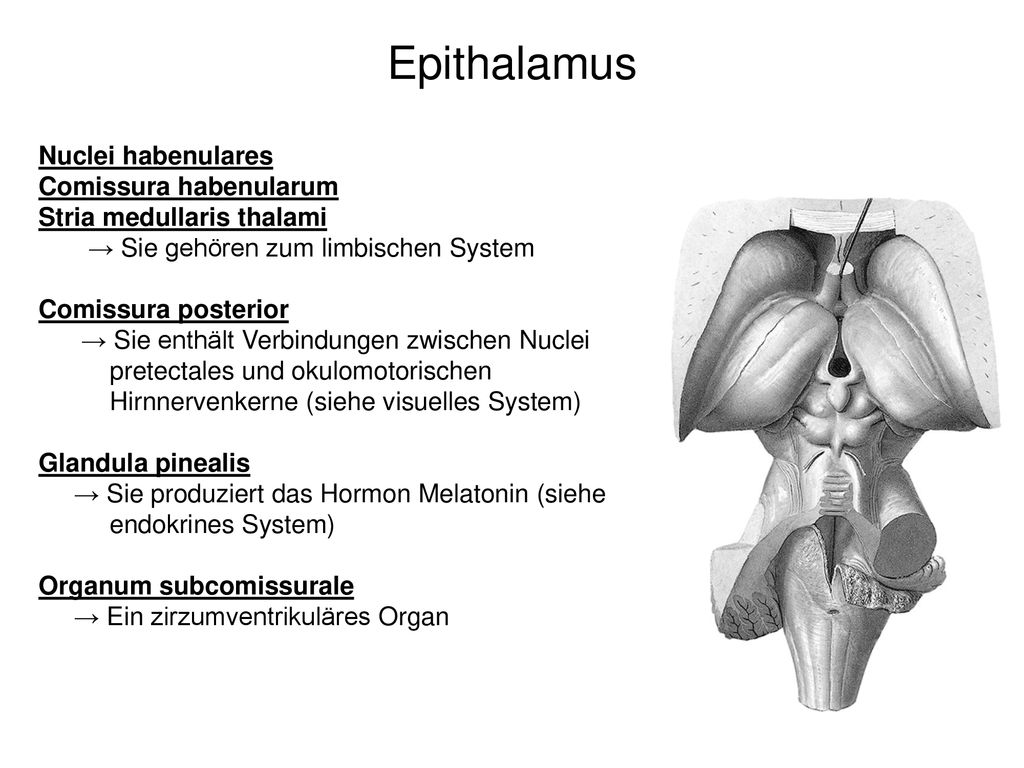 Epithalamus

Nuclei habenulares
Comissura habenularum
Stria medullaris thalami
→ Sie gehören zum limbischen System

Comissura posterior
→ Sie enthält Verbindungen zwischen Nuclei pretectales und okulomotorischen Hirnnervenkerne (siehe visuelles System)

Glandula pinealis
→ Sie produziert das Hormon Melatonin (siehe endokrines System)

Organum subcomissurale
→ Ein zirzumventrikuläres Organ